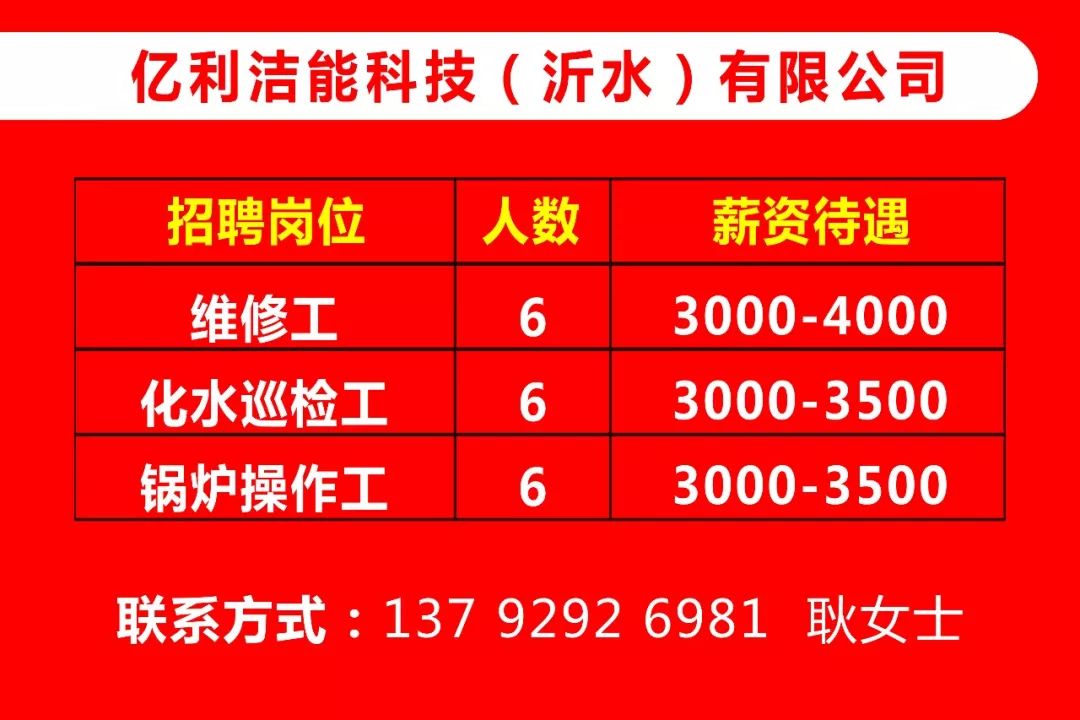 亿利洁能科技（沂水）有限公司

| 招聘岗位 | 人数 | 薪资待遇 |
|---|---|---|
| 维修工 | 6 | 3000-4000 |
| 化水巡检工 | 6 | 3000-3500 |
| 锅炉操作工 | 6 | 3000-3500 |

联系方式：137 9292 6981 耿女士